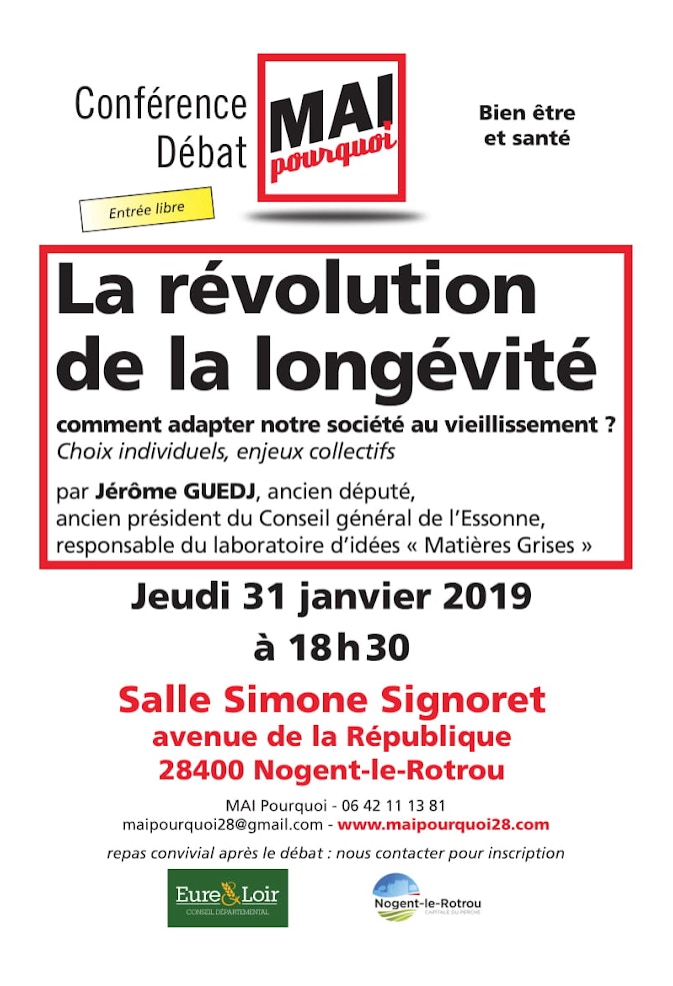 Conférence Débat

MAI pourquoi

Bien être et santé

Entrée libre

La révolution de la longévité

comment adapter notre société au vieillissement ?
Choix individuels, enjeux collectifs

par Jérôme GUEDJ, ancien député, ancien président du Conseil général de l'Essonne, responsable du laboratoire d'idées « Matières Grises »

Jeudi 31 janvier 2019
à 18h30

Salle Simone Signoret
avenue de la République
28400 Nogent-le-Rotrou

MAI Pourquoi - 06 42 11 13 81
maipourquoi28@gmail.com - www.maipourquoi28.com

repas convivial après le débat : nous contacter pour inscription

Eure & Loir CONSEIL DÉPARTEMENTAL

Nogent-le-Rotrou CAPITALE DU PERCHE